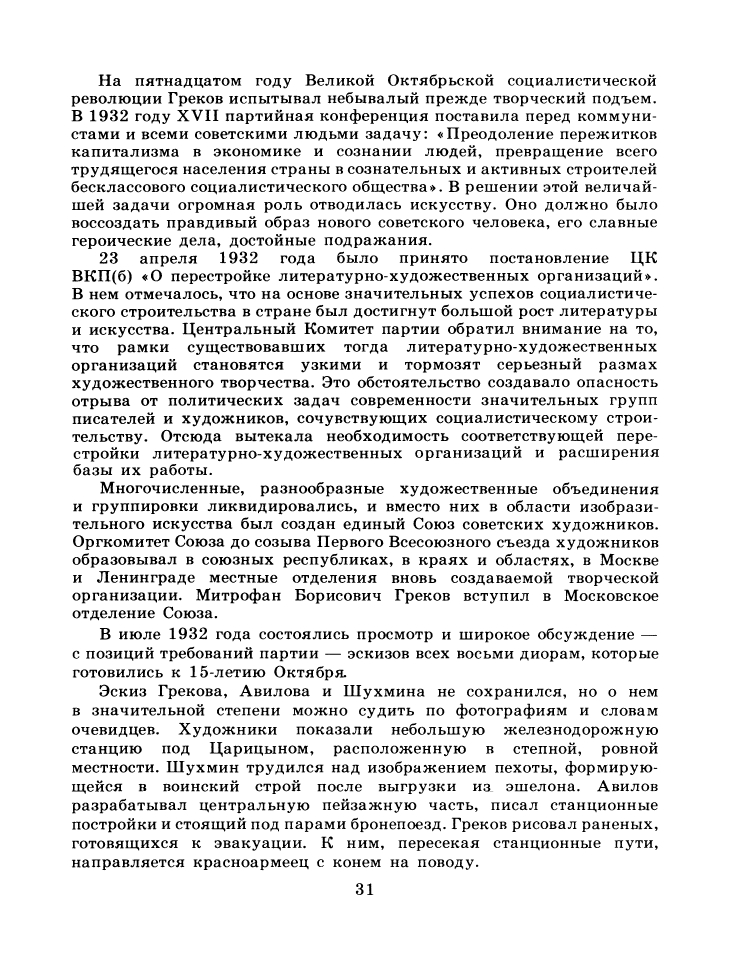 На пятнадцатом году Великой Октябрьской социалистической революции Греков испытывал небывалый прежде творческий подъем. В 1932 году XVII партийная конференция поставила перед коммунистами и всеми советскими людьми задачу: «Преодоление пережитков капитализма в экономике и сознании людей, превращение всего трудящегося населения страны в сознательных и активных строителей бесклассового социалистического общества». В решении этой величайшей задачи огромная роль отводилась искусству. Оно должно было воссоздать правдивый образ нового советского человека, его славные героические дела, достойные подражания.

23 апреля 1932 года было принято постановление ЦК ВКП(б) «О перестройке литературно-художественных организаций». В нем отмечалось, что на основе значительных успехов социалистического строительства в стране был достигнут большой рост литературы и искусства. Центральный Комитет партии обратил внимание на то, что рамки существовавших тогда литературно-художественных организаций становятся узкими и тормозят серьезный размах художественного творчества. Это обстоятельство создавало опасность отрыва от политических задач современности значительных групп писателей и художников, сочувствующих социалистическому строительству. Отсюда вытекала необходимость соответствующей перестройки литературно-художественных организаций и расширения базы их работы.

Многочисленные, разнообразные художественные объединения и группировки ликвидировались, и вместо них в области изобразительного искусства был создан единый Союз советских художников. Оргкомитет Союза до созыва Первого Всесоюзного съезда художников образовывал в союзных республиках, в краях и областях, в Москве и Ленинграде местные отделения вновь создаваемой творческой организации. Митрофан Борисович Греков вступил в Московское отделение Союза.

В июле 1932 года состоялись просмотр и широкое обсуждение — с позиций требований партии — эскизов всех восьми диорам, которые готовились к 15-летию Октября.

Эскиз Грекова, Авилова и Шухмина не сохранился, но о нем в значительной степени можно судить по фотографиям и словам очевидцев. Художники показали небольшую железнодорожную станцию под Царицыном, расположенную в степной, ровной местности. Шухмин трудился над изображением пехоты, формирующейся в воинский строй после выгрузки из эшелона. Авилов разрабатывал центральную пейзажную часть, писал станционные постройки и стоящий под парами бронепоезд. Греков рисовал раненых, готовящихся к эвакуации. К ним, пересекая станционные пути, направляется красноармеец с конем на поводу.

31